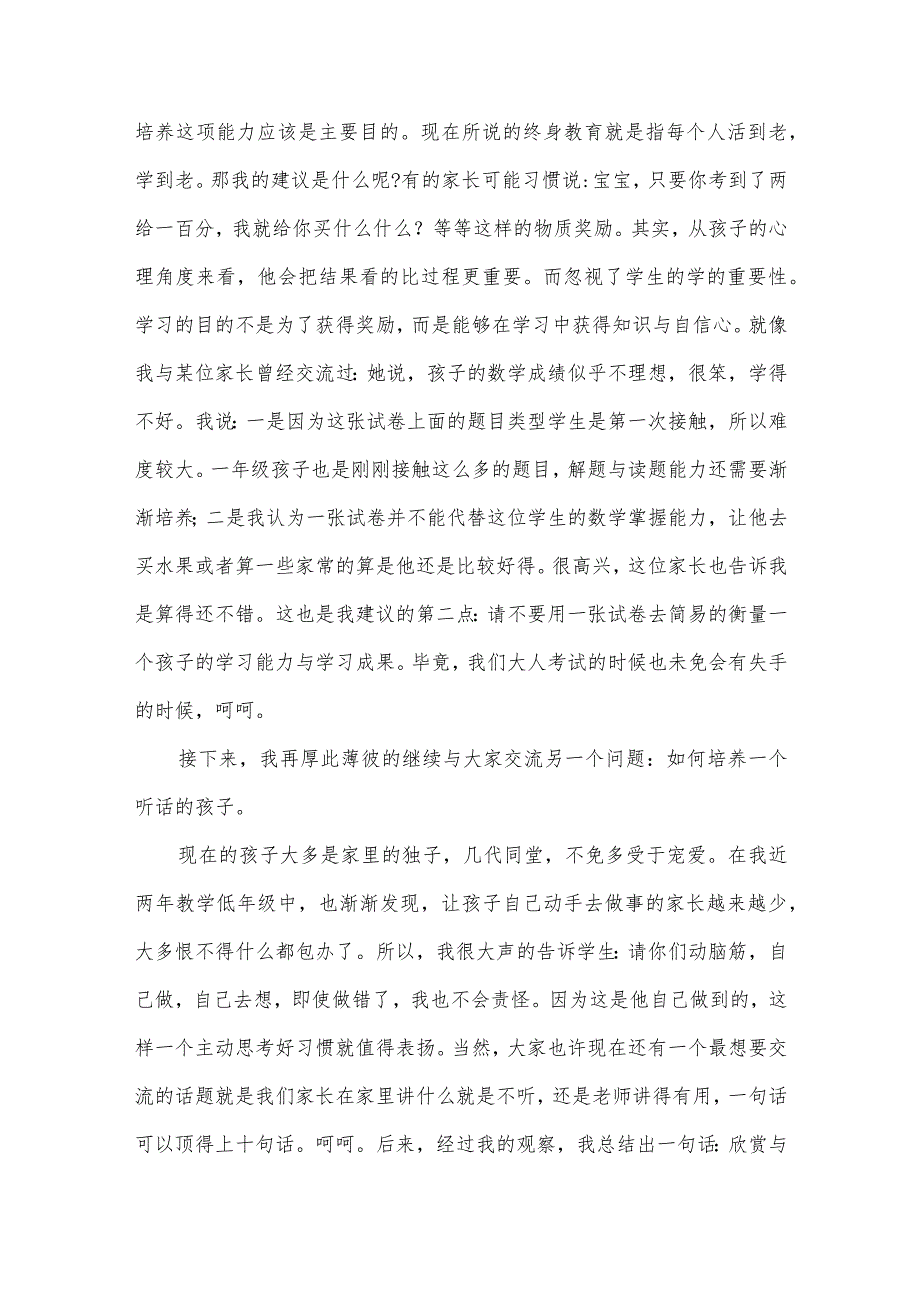 培养这项能力应该是主要目的。现在所说的终身教育就是指每个人活到老，学到老。那我的建议是什么呢?有的家长可能习惯说:宝宝，只要你考到了两给一百分，我就给你买什么什么？等等这样的物质奖励。其实，从孩子的心理角度来看，他会把结果看的比过程更重要。而忽视了学生的学的重要性。学习的目的不是为了获得奖励，而是能够在学习中获得知识与自信心。就像我与某位家长曾经交流过:她说，孩子的数学成绩似乎不理想，很笨，学得不好。我说:一是因为这张试卷上面的题目类型学生是第一次接触，所以难度较大。一年级孩子也是刚刚接触这么多的题目，解题与读题能力还需要渐渐培养;二是我认为一张试卷并不能代替这位学生的数学掌握能力，让他去买水果或者算一些家常的算是他还是比较好得。很高兴，这位家长也告诉我是算得还不错。这也是我建议的第二点:请不要用一张试卷去简易的衡量一个孩子的学习能力与学习成果。毕竟，我们大人考试的时候也未免会有失手的时候，呵呵。

接下来，我再厚此薄彼的继续与大家交流另一个问题：如何培养一个听话的孩子。

现在的孩子大多是家里的独子，几代同堂，不免多受于宠爱。在我近两年教学低年级中，也渐渐发现，让孩子自己动手去做事的家长越来越少，大多恨不得什么都包办了。所以，我很大声的告诉学生:请你们动脑筋，自己做，自己去想，即使做错了，我也不会责怪。因为这是他自己做到的，这样一个主动思考好习惯就值得表扬。当然，大家也许现在还有一个最想要交流的话题就是我们家长在家里讲什么就是不听，还是老师讲得有用，一句话可以顶得上十句话。呵呵。后来，经过我的观察，我总结出一句话:欣赏与